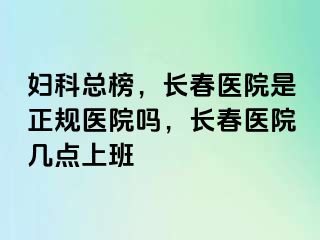 妇科总榜，长春医院是正规医院吗，长春医院几点上班